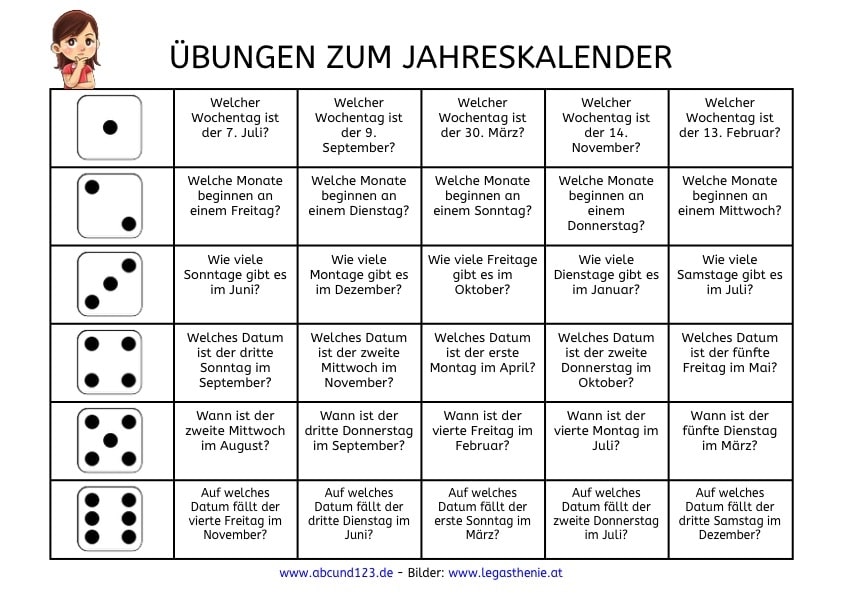 ÜBUNGEN ZUM JAHRESKALENDER

| | | | | | |
|---|---|---|---|---|---|
| | Welcher Wochentag ist der 7. Juli? | Welcher Wochentag ist der 9. September? | Welcher Wochentag ist der 30. März? | Welcher Wochentag ist der 14. November? | Welcher Wochentag ist der 13. Februar? |
| | Welche Monate beginnen an einem Freitag? | Welche Monate beginnen an einem Dienstag? | Welche Monate beginnen an einem Sonntag? | Welche Monate beginnen an einem Donnerstag? | Welche Monate beginnen an einem Mittwoch? |
| | Wie viele Sonntage gibt es im Juni? | Wie viele Montage gibt es im Dezember? | Wie viele Freitage gibt es im Oktober? | Wie viele Dienstage gibt es im Januar? | Wie viele Samstage gibt es im Juli? |
| | Welches Datum ist der dritte Sonntag im September? | Welches Datum ist der zweite Mittwoch im November? | Welches Datum ist der erste Montag im April? | Welches Datum ist der zweite Donnerstag im Oktober? | Welches Datum ist der fünfte Freitag im Mai? |
| | Wann ist der zweite Mittwoch im August? | Wann ist der dritte Donnerstag im September? | Wann ist der vierte Freitag im Februar? | Wann ist der vierte Montag im Juli? | Wann ist der fünfte Dienstag im März? |
| | Auf welches Datum fällt der vierte Freitag im November? | Auf welches Datum fällt der dritte Dienstag im Juni? | Auf welches Datum fällt der erste Sonntag im März? | Auf welches Datum fällt der zweite Donnerstag im Juli? | Auf welches Datum fällt der dritte Samstag im Dezember? |

www.abcund123.de – Bilder: www.legasthenie.at